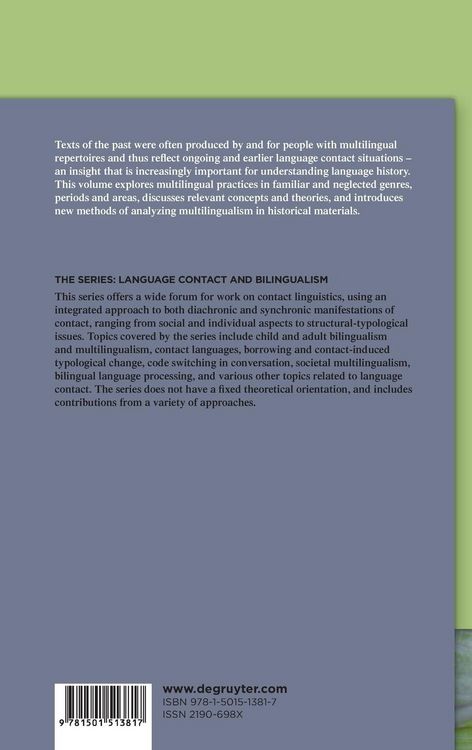 Texts of the past were often produced by and for people with multilingual repertoires and thus reflect ongoing and earlier language contact situations – an insight that is increasingly important for understanding language history. This volume explores multilingual practices in familiar and neglected genres, periods and areas, discusses relevant concepts and theories, and introduces new methods of analyzing multilingualism in historical materials.

THE SERIES: LANGUAGE CONTACT AND BILINGUALISM

This series offers a wide forum for work on contact linguistics, using an integrated approach to both diachronic and synchronic manifestations of contact, ranging from social and individual aspects to structural-typological issues. Topics covered by the series include child and adult bilingualism and multilingualism, contact languages, borrowing and contact-induced typological change, code switching in conversation, societal multilingualism, bilingual language processing, and various other topics related to language contact. The series does not have a fixed theoretical orientation, and includes contributions from a variety of approaches.

9 781501 513817

www.degruyter.com
ISBN 978-1-5015-1381-7
ISSN 2190-698X